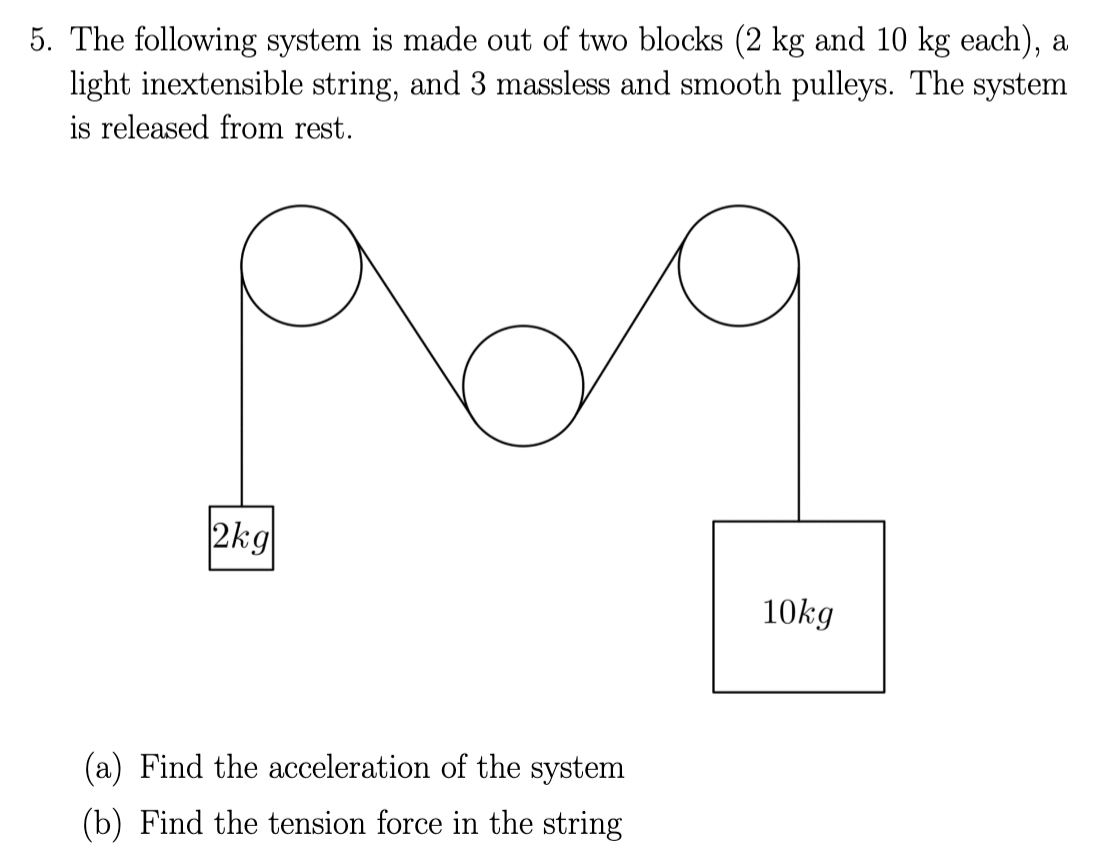 5. The following system is made out of two blocks (2 kg and 10 kg each), a light inextensible string, and 3 massless and smooth pulleys. The system is released from rest.

$2kg$

$10kg$

(a) Find the acceleration of the system

(b) Find the tension force in the string